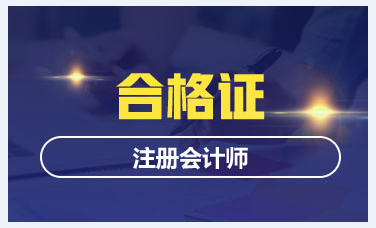 合格证

注册会计师